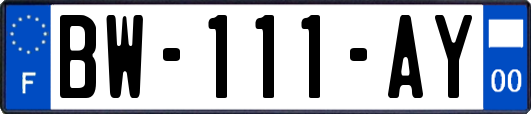 F
BW-111-AY
00